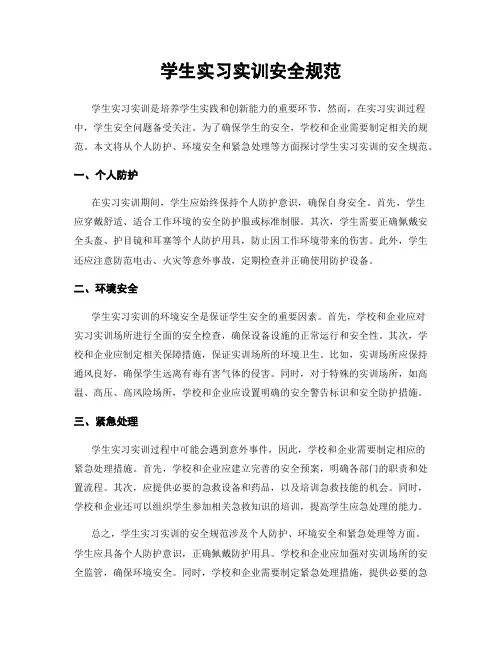 学生实习实训安全规范

学生实习实训是培养学生实践和创新能力的重要环节。然而，在实习实训过程中，学生安全问题备受关注。为了确保学生的安全，学校和企业需要制定相关的规范。本文将从个人防护、环境安全和紧急处理等方面探讨学生实习实训的安全规范。

一、个人防护

在实习实训期间，学生应始终保持个人防护意识，确保自身安全。首先，学生应穿戴舒适、适合工作环境的安全防护服或标准制服。其次，学生需要正确佩戴安全头盔、护目镜和耳塞等个人防护用具，防止因工作环境带来的伤害。此外，学生还应注意防范电击、火灾等意外事故，定期检查并正确使用防护设备。

二、环境安全

学生实习实训的环境安全是保证学生安全的重要因素。首先，学校和企业应对实习实训场所进行全面的安全检查，确保设备设施的正常运行和安全性。其次，学校和企业应制定相关保障措施，保证实训场所的环境卫生。比如，实训场所应保持通风良好，确保学生远离有毒有害气体的侵害。同时，对于特殊的实训场所，如高温、高压、高风险场所，学校和企业应设置明确的安全警告标识和安全防护措施。

三、紧急处理

学生实习实训过程中可能会遇到意外事件，因此，学校和企业需要制定相应的紧急处理措施。首先，学校和企业应建立完善的安全预案，明确各部门的职责和处置流程。其次，应提供必要的急救设备和药品，以及培训急救技能的机会。同时，学校和企业还可以组织学生参加相关急救知识的培训，提高学生应急处理的能力。

总之，学生实习实训的安全规范涉及个人防护、环境安全和紧急处理等方面。学生应具备个人防护意识，正确佩戴防护用具。学校和企业应加强对实训场所的安全监管，确保环境安全。同时，学校和企业需要制定紧急处理措施，提供必要的急